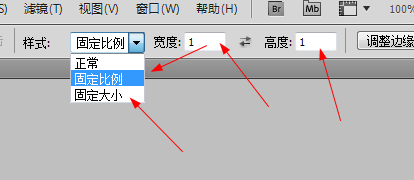 S) 滤镜(T) 视图(V) 窗口(W) 帮助(H) Br Mb 100%

样式: 固定比例 宽度: 1 高度: 1 调整边缘

正常
固定比例
固定大小